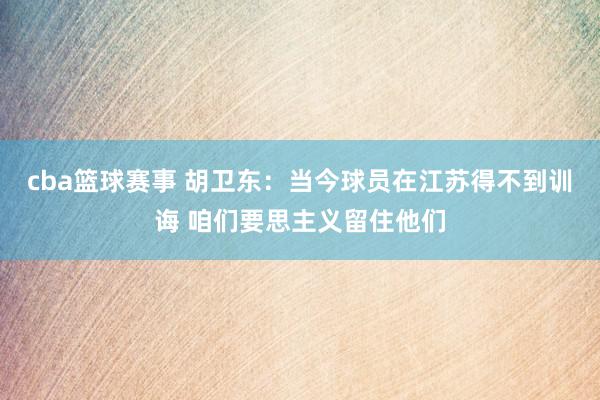 cba篮球赛事 胡卫东：当今球员在江苏得不到训诲 咱们要思主义留住他们